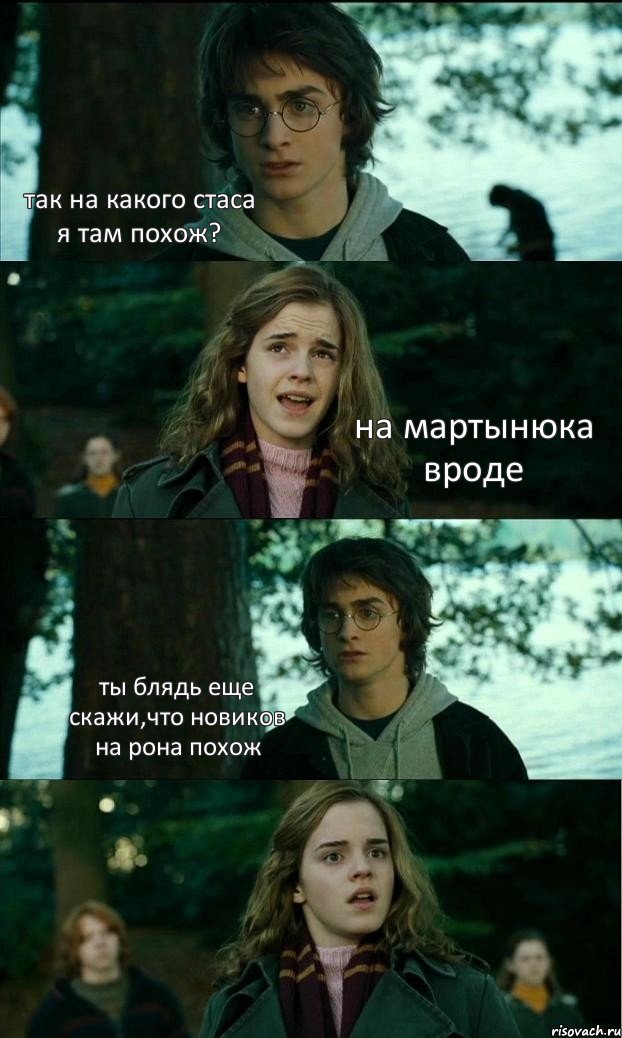 так на какого стаса я там похож?

на мартынюка вроде

ты блядь еще скажи,что новиков на рона похож

risovach.ru